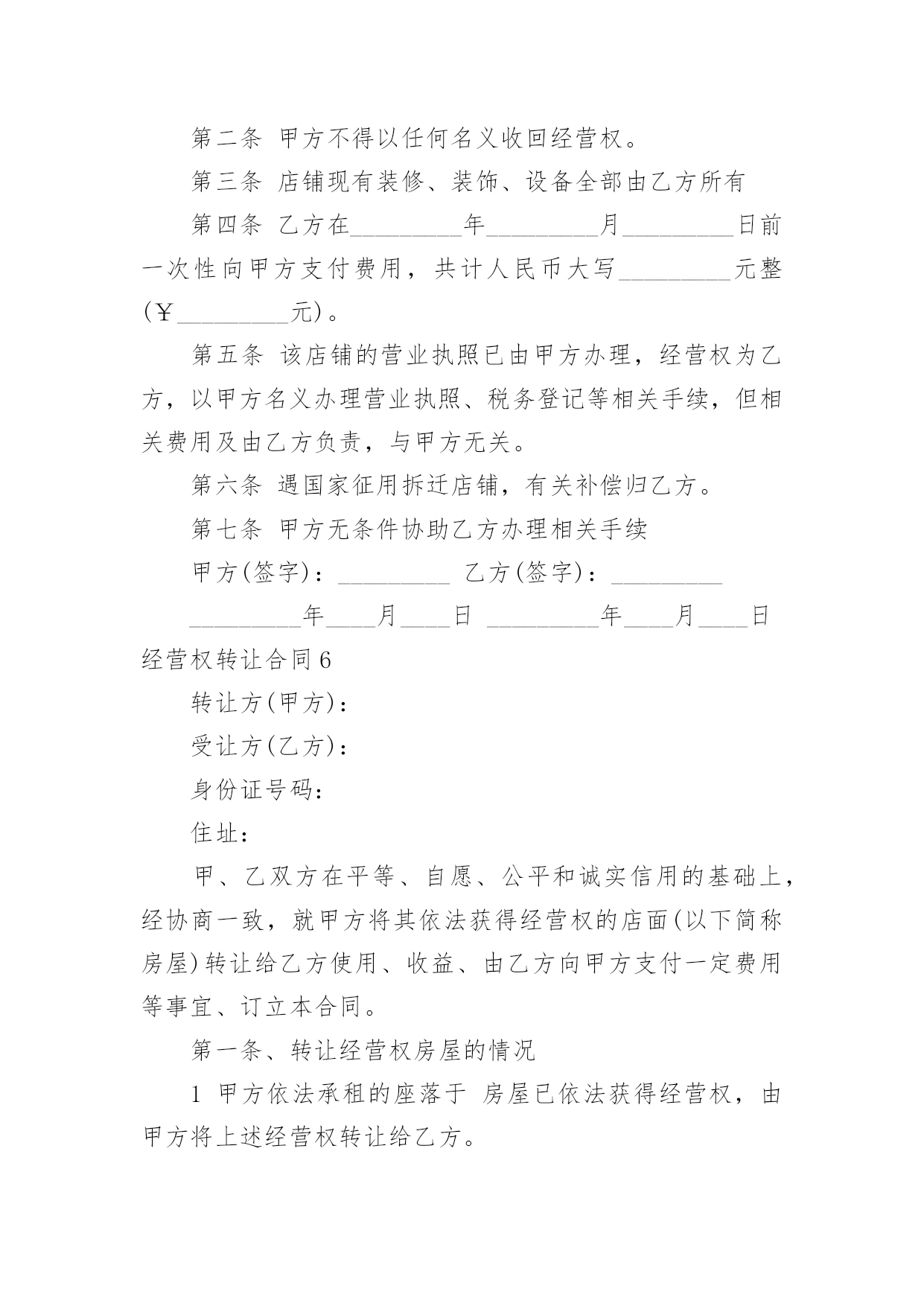 第二条 甲方不得以任何名义收回经营权。

第三条 店铺现有装修、装饰、设备全部由乙方所有

第四条 乙方在_________年_________月_________日前一次性向甲方支付费用，共计人民币大写_________元整(￥_________元)。

第五条 该店铺的营业执照已由甲方办理，经营权为乙方，以甲方名义办理营业执照、税务登记等相关手续，但相关费用及由乙方负责，与甲方无关。

第六条 遇国家征用拆迁店铺，有关补偿归乙方。

第七条 甲方无条件协助乙方办理相关手续

甲方(签字)：_________ 乙方(签字)：_________

_________年____月____日 _________年____月____日

经营权转让合同6

转让方(甲方)：

受让方(乙方)：

身份证号码：

住址：

甲、乙双方在平等、自愿、公平和诚实信用的基础上，经协商一致，就甲方将其依法获得经营权的店面(以下简称房屋)转让给乙方使用、收益、由乙方向甲方支付一定费用等事宜、订立本合同。

第一条、转让经营权房屋的情况

1 甲方依法承租的座落于 房屋已依法获得经营权，由甲方将上述经营权转让给乙方。